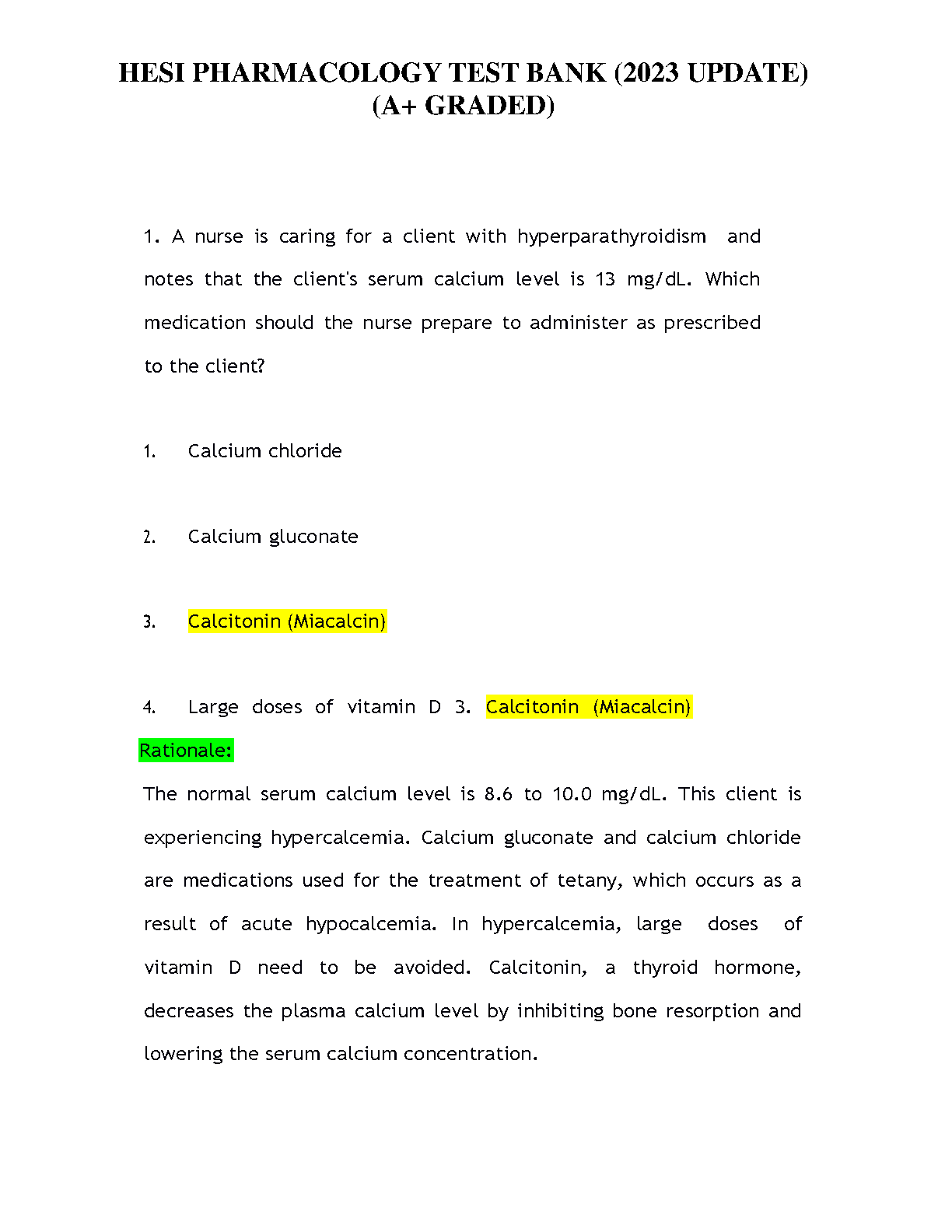 HESI PHARMACOLOGY TEST BANK (2023 UPDATE) (A+ GRADED)

1. A nurse is caring for a client with hyperparathyroidism and notes that the client's serum calcium level is 13 mg/dL. Which medication should the nurse prepare to administer as prescribed to the client?

1. Calcium chloride

2. Calcium gluconate

3. Calcitonin (Miacalcin)

4. Large doses of vitamin D 3. Calcitonin (Miacalcin)

Rationale:

The normal serum calcium level is 8.6 to 10.0 mg/dL. This client is experiencing hypercalcemia. Calcium gluconate and calcium chloride are medications used for the treatment of tetany, which occurs as a result of acute hypocalcemia. In hypercalcemia, large doses of vitamin D need to be avoided. Calcitonin, a thyroid hormone, decreases the plasma calcium level by inhibiting bone resorption and lowering the serum calcium concentration.